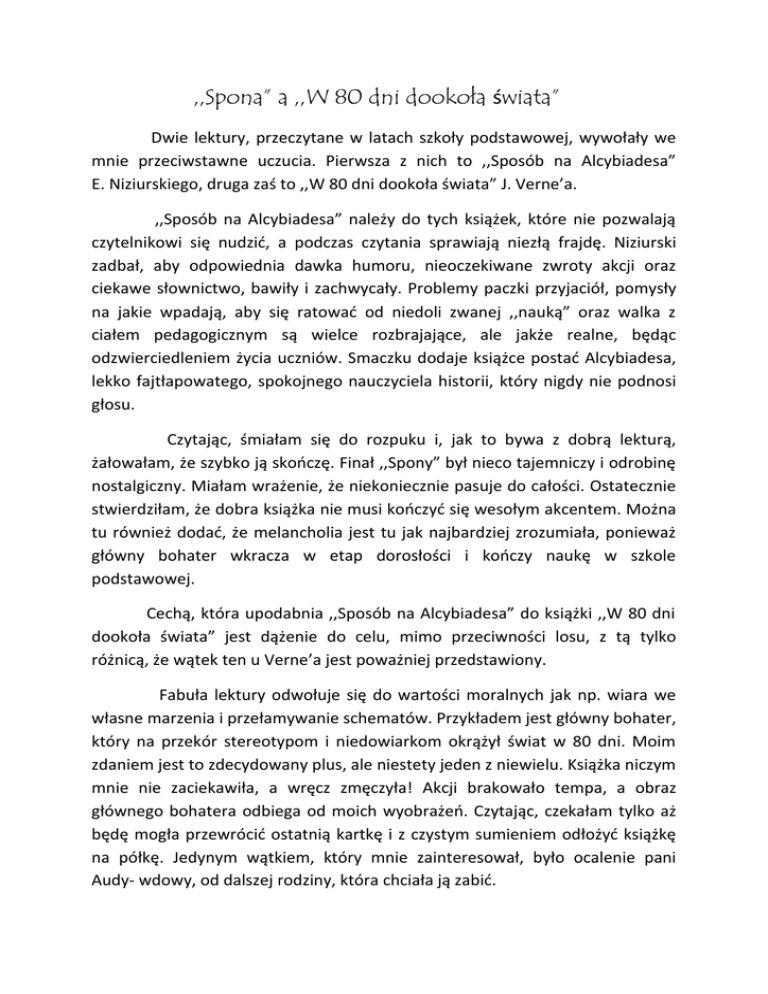 ,,Spona" a ,,W 80 dni dookoła świata"

Dwie lektury, przeczytane w latach szkoły podstawowej, wywołały we mnie przeciwstawne uczucia. Pierwsza z nich to ,,Sposób na Alcybiadesa" E. Niziurskiego, druga zaś to ,,W 80 dni dookoła świata" J. Verne'a.

,,Sposób na Alcybiadesa" należy do tych książek, które nie pozwalają czytelnikowi się nudzić, a podczas czytania sprawiają niezłą frajdę. Niziurski zadbał, aby odpowiednia dawka humoru, nieoczekiwane zwroty akcji oraz ciekawe słownictwo, bawiły i zachwycały. Problemy paczki przyjaciół, pomysły na jakie wpadają, aby się ratować od niedoli zwanej ,,nauką" oraz walka z ciałem pedagogicznym są wielce rozbrajające, ale jakże realne, będąc odzwierciedleniem życia uczniów. Smaczku dodaje książce postać Alcybiadesa, lekko fajtłapowatego, spokojnego nauczyciela historii, który nigdy nie podnosi głosu.

Czytając, śmiałam się do rozpuku i, jak to bywa z dobrą lekturą, żałowałam, że szybko ją skończę. Finał ,,Spony" był nieco tajemniczy i odrobinę nostalgiczny. Miałam wrażenie, że niekoniecznie pasuje do całości. Ostatecznie stwierdziłam, że dobra książka nie musi kończyć się wesołym akcentem. Można tu również dodać, że melancholia jest tu jak najbardziej zrozumiała, ponieważ główny bohater wkracza w etap dorosłości i kończy naukę w szkole podstawowej.

Cechą, która upodabnia ,,Sposób na Alcybiadesa" do książki ,,W 80 dni dookoła świata" jest dążenie do celu, mimo przeciwności losu, z tą tylko różnicą, że wątek ten u Verne'a jest poważniej przedstawiony.

Fabuła lektury odwołuje się do wartości moralnych jak np. wiara we własne marzenia i przełamywanie schematów. Przykładem jest główny bohater, który na przekór stereotypom i niedowiarkom okrążył świat w 80 dni. Moim zdaniem jest to zdecydowany plus, ale niestety jeden z niewielu. Książka niczym mnie nie zaciekawiła, a wręcz zmęczyła! Akcji brakowało tempa, a obraz głównego bohatera odbiega od moich wyobrażeń. Czytając, czekałam tylko aż będę mogła przewrócić ostatnią kartkę i z czystym sumieniem odłożyć książkę na półkę. Jedynym wątkiem, który mnie zainteresował, było ocalenie pani Audy- wdowy, od dalszej rodziny, która chciała ją zabić.